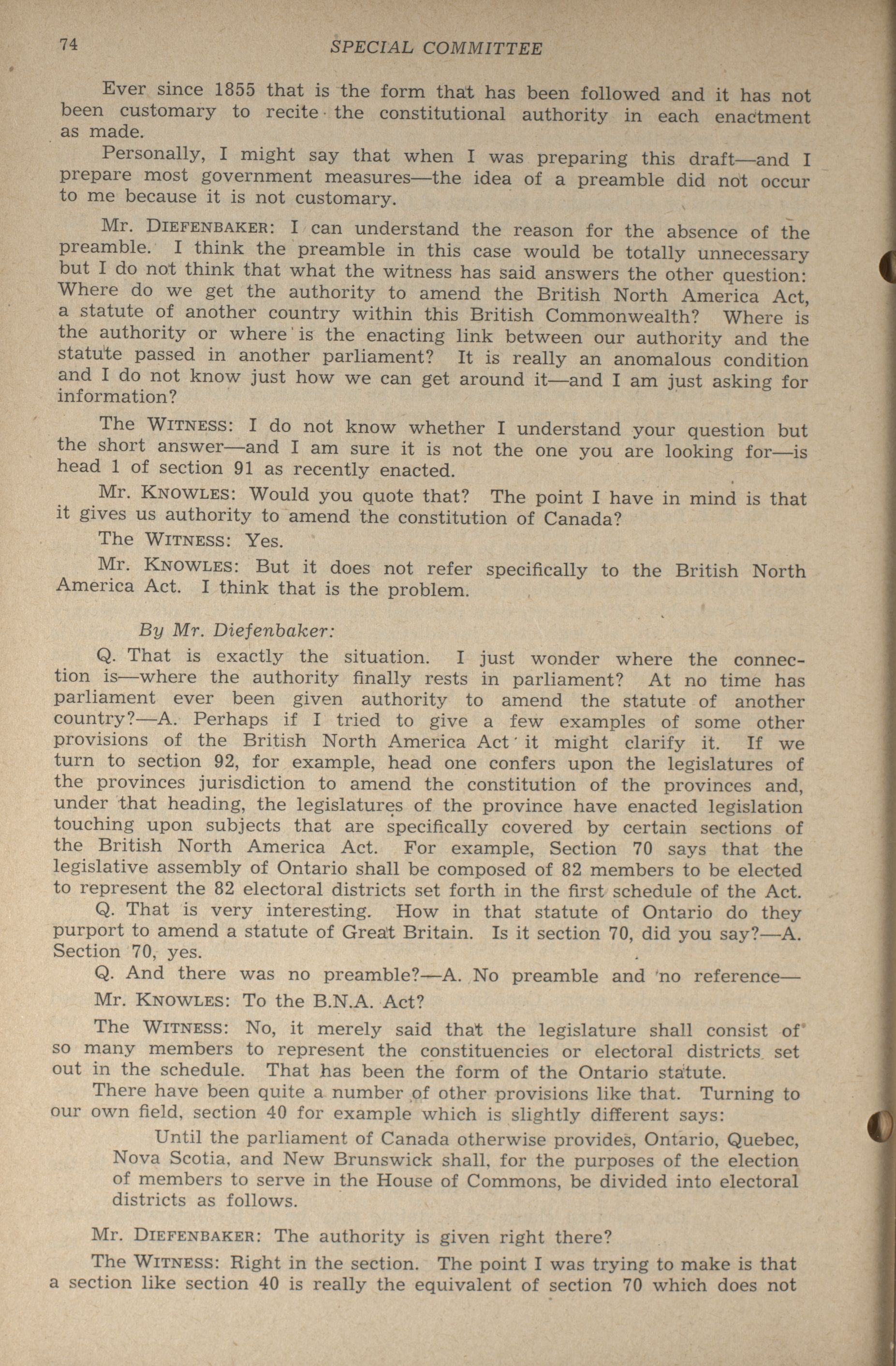 74 SPECIAL COMMITTEE

Ever since 1855 that is the form that has been followed and it has not been customary to recite the constitutional authority in each enactment as made.

Personally, I might say that when I was preparing this draft—and I prepare most government measures—the idea of a preamble did not occur to me because it is not customary.

Mr. DIEFENBAKER: I can understand the reason for the absence of the preamble. I think the preamble in this case would be totally unnecessary but I do not think that what the witness has said answers the other question: Where do we get the authority to amend the British North America Act, a statute of another country within this British Commonwealth? Where is the authority or where is the enacting link between our authority and the statute passed in another parliament? It is really an anomalous condition and I do not know just how we can get around it—and I am just asking for information?

The WITNESS: I do not know whether I understand your question but the short answer—and I am sure it is not the one you are looking for—is head 1 of section 91 as recently enacted.

Mr. KNOWLES: Would you quote that? The point I have in mind is that it gives us authority to amend the constitution of Canada?

The WITNESS: Yes.

Mr. KNOWLES: But it does not refer specifically to the British North America Act. I think that is the problem.

By Mr. Diefenbaker:

Q. That is exactly the situation. I just wonder where the connection is—where the authority finally rests in parliament? At no time has parliament ever been given authority to amend the statute of another country?—A. Perhaps if I tried to give a few examples of some other provisions of the British North America Act it might clarify it. If we turn to section 92, for example, head one confers upon the legislatures of the provinces jurisdiction to amend the constitution of the provinces and, under that heading, the legislatures of the province have enacted legislation touching upon subjects that are specifically covered by certain sections of the British North America Act. For example, Section 70 says that the legislative assembly of Ontario shall be composed of 82 members to be elected to represent the 82 electoral districts set forth in the first schedule of the Act.

Q. That is very interesting. How in that statute of Ontario do they purport to amend a statute of Great Britain. Is it section 70, did you say?—A. Section 70, yes.

Q. And there was no preamble?—A. No preamble and no reference—

Mr. KNOWLES: To the B.N.A. Act?

The WITNESS: No, it merely said that the legislature shall consist of so many members to represent the constituencies or electoral districts set out in the schedule. That has been the form of the Ontario statute.

There have been quite a number of other provisions like that. Turning to our own field, section 40 for example which is slightly different says:

Until the parliament of Canada otherwise provides, Ontario, Quebec, Nova Scotia, and New Brunswick shall, for the purposes of the election of members to serve in the House of Commons, be divided into electoral districts as follows.

Mr. DIEFENBAKER: The authority is given right there?

The WITNESS: Right in the section. The point I was trying to make is that a section like section 40 is really the equivalent of section 70 which does not